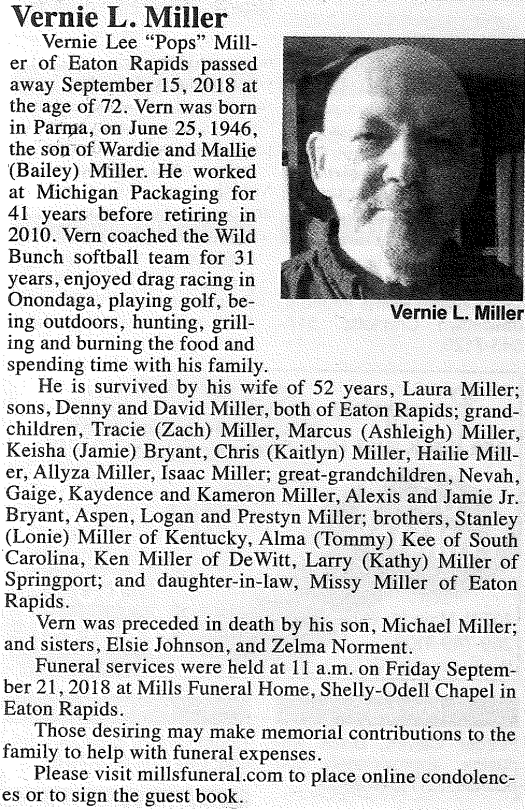 Vernie L. Miller

Vernie Lee "Pops" Miller of Eaton Rapids passed away September 15, 2018 at the age of 72. Vern was born in Parma, on June 25, 1946, the son of Wardie and Mallie (Bailey) Miller. He worked at Michigan Packaging for 41 years before retiring in 2010. Vern coached the Wild Bunch softball team for 31 years, enjoyed drag racing in Onondaga, playing golf, being outdoors, hunting, grilling and burning the food and spending time with his family.

Vernie L. Miller

He is survived by his wife of 52 years, Laura Miller; sons, Denny and David Miller, both of Eaton Rapids; grandchildren, Tracie (Zach) Miller, Marcus (Ashleigh) Miller, Keisha (Jamie) Bryant, Chris (Kaitlyn) Miller, Hailie Miller, Allyza Miller, Isaac Miller; great-grandchildren, Nevah, Gaige, Kaydence and Kameron Miller, Alexis and Jamie Jr. Bryant, Aspen, Logan and Prestyn Miller; brothers, Stanley (Lonie) Miller of Kentucky, Alma (Tommy) Kee of South Carolina, Ken Miller of DeWitt, Larry (Kathy) Miller of Springport; and daughter-in-law, Missy Miller of Eaton Rapids.

Vern was preceded in death by his son, Michael Miller; and sisters, Elsie Johnson, and Zelma Norment.

Funeral services were held at 11 a.m. on Friday September 21, 2018 at Mills Funeral Home, Shelly-Odell Chapel in Eaton Rapids.

Those desiring may make memorial contributions to the family to help with funeral expenses.

Please visit millsfuneral.com to place online condolences or to sign the guest book.